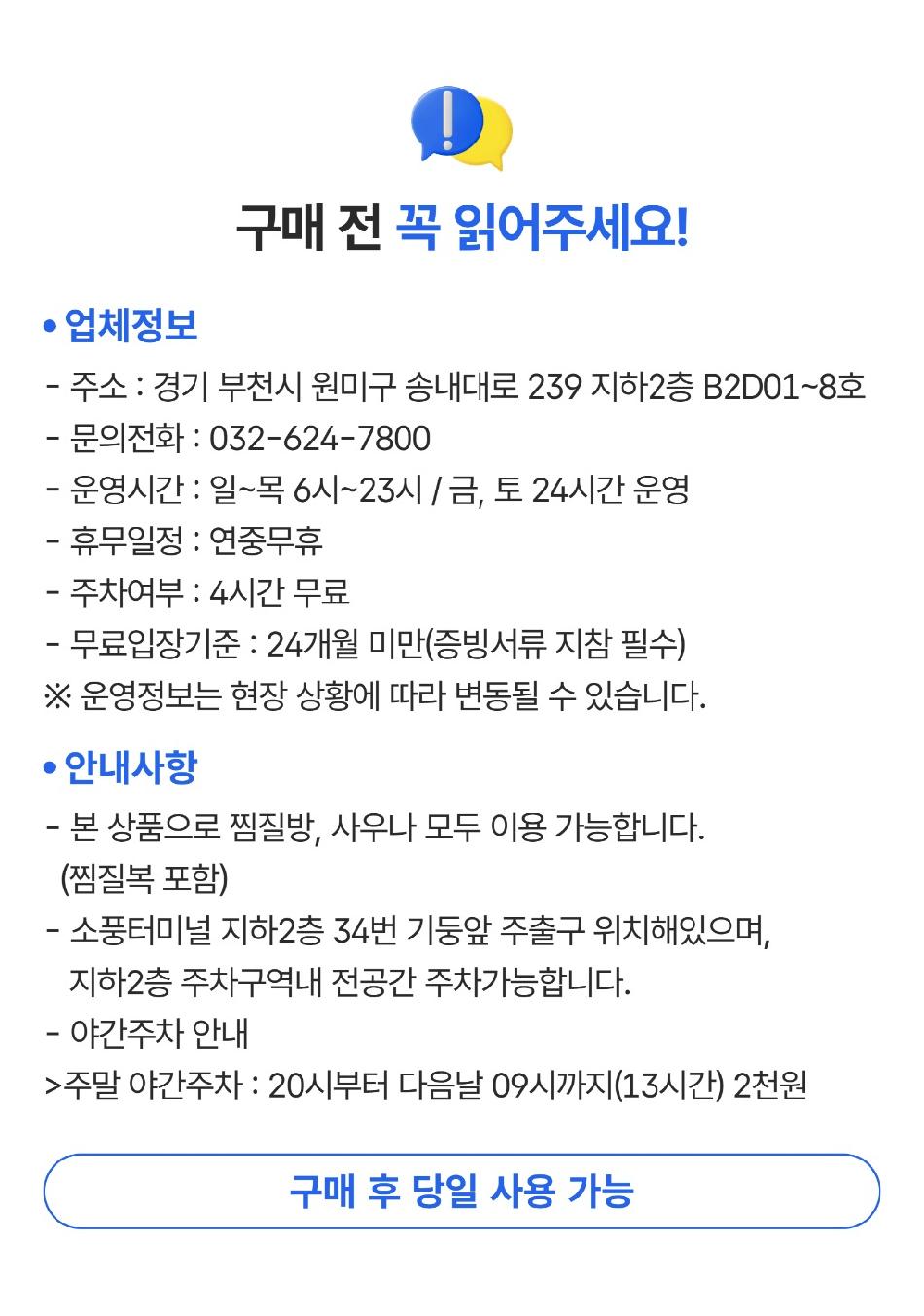 구매 전 꼭 읽어주세요!

• 업체정보

- 주소 : 경기 부천시 원미구 송내대로 239 지하2층 B2D01~8호
- 문의전화 : 032-624-7800
- 운영시간 : 일~목 6시~23시 / 금, 토 24시간 운영
- 휴무일정 : 연중무휴
- 주차여부 : 4시간 무료
- 무료입장기준 : 24개월 미만(증빙서류 지참 필수)
※ 운영정보는 현장 상황에 따라 변동될 수 있습니다.

• 안내사항

- 본 상품으로 찜질방, 사우나 모두 이용 가능합니다. (찜질복 포함)
- 소풍터미널 지하2층 34번 기둥앞 주출구 위치해있으며, 지하2층 주차구역내 전공간 주차가능합니다.
- 야간주차 안내
>주말 야간주차 : 20시부터 다음날 09시까지(13시간) 2천원

구매 후 당일 사용 가능